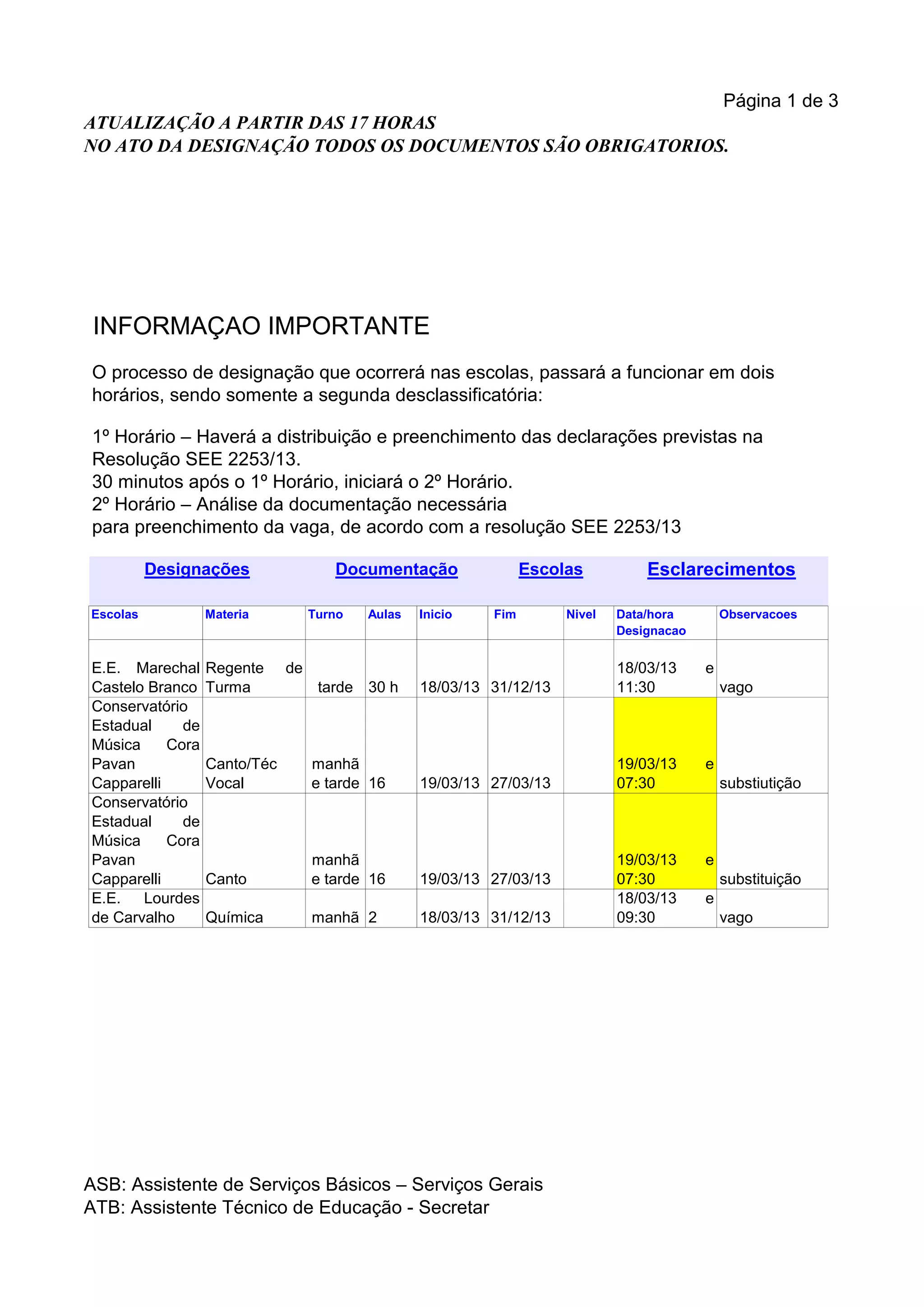 Página 1 de 3

ATUALIZAÇÃO A PARTIR DAS 17 HORAS
NO ATO DA DESIGNAÇÃO TODOS OS DOCUMENTOS SÃO OBRIGATORIOS.

INFORMAÇAO IMPORTANTE

O processo de designação que ocorrerá nas escolas, passará a funcionar em dois horários, sendo somente a segunda desclassificatória:

1º Horário – Haverá a distribuição e preenchimento das declarações previstas na Resolução SEE 2253/13.
30 minutos após o 1º Horário, iniciará o 2º Horário.
2º Horário – Análise da documentação necessária
para preenchimento da vaga, de acordo com a resolução SEE 2253/13

Designações Documentação Escolas Esclarecimentos

| Escolas | Materia | Turno | Aulas | Inicio | Fim | Nivel | Data/hora Designacao | Observacoes |
|---|---|---|---|---|---|---|---|---|
| E.E. Marechal Castelo Branco | Regente de Turma | tarde | 30 h | 18/03/13 | 31/12/13 | | 18/03/13 e 11:30 | vago |
| Conservatório Estadual de Música Cora Pavan Capparelli | Canto/Téc Vocal | manhã e tarde | 16 | 19/03/13 | 27/03/13 | | 19/03/13 e 07:30 | substiutição |
| Conservatório Estadual de Música Cora Pavan Capparelli | Canto | manhã e tarde | 16 | 19/03/13 | 27/03/13 | | 19/03/13 e 07:30 | substituição |
| E.E. Lourdes de Carvalho | Química | manhã | 2 | 18/03/13 | 31/12/13 | | 18/03/13 e 09:30 | vago |

ASB: Assistente de Serviços Básicos – Serviços Gerais
ATB: Assistente Técnico de Educação - Secretar